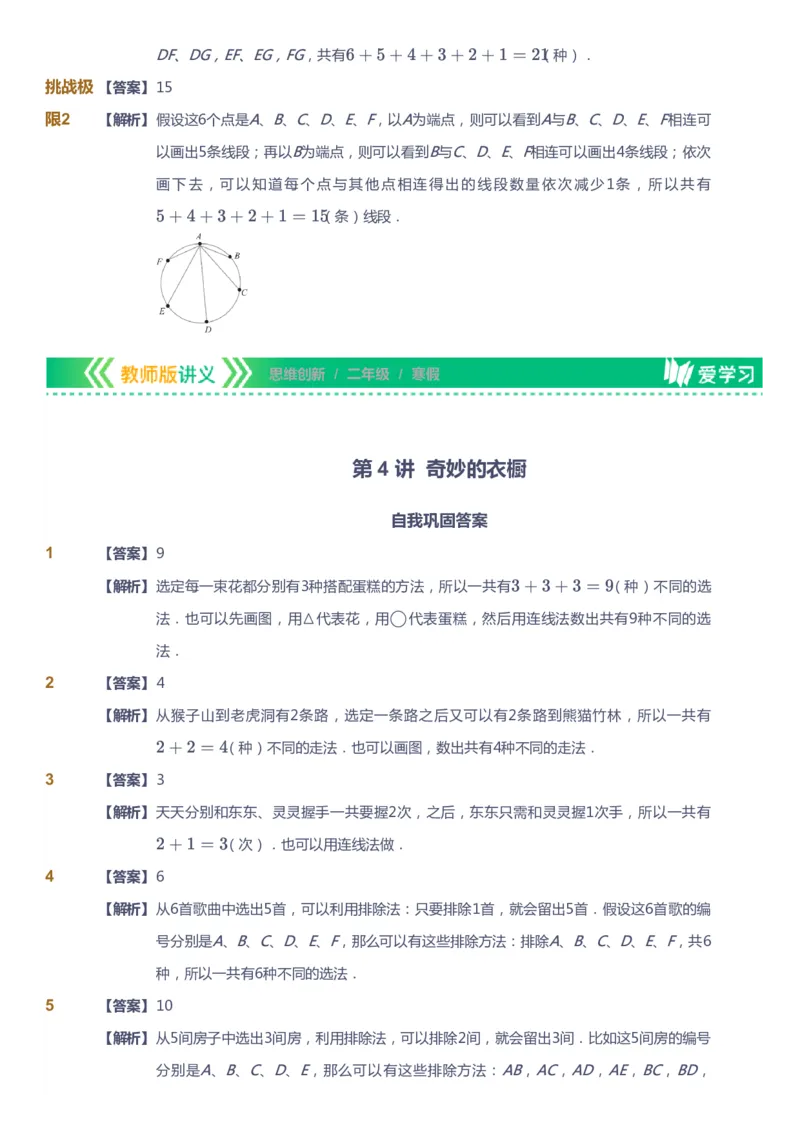 $DF$、$DG$，$EF$、$EG$，$FG$，共有$6+5+4+3+2+1=21$（种）．

挑战极限2 【答案】15

【解析】假设这6个点是$A$、$B$、$C$、$D$、$E$、$F$，以$A$为端点，则可以看到$A$与$B$、$C$、$D$、$E$、$F$相连可以画出5条线段；再以$B$为端点，则可以看到$B$与$C$、$D$、$E$、$F$相连可以画出4条线段；依次画下去，可以知道每个点与其他点相连得出的线段数量依次减少1条，所以共有$5+4+3+2+1=15$（条）线段．

A
B
C
D
E
F

教师版讲义 思维创新 / 二年级 / 寒假 爱学习

第 4 讲 奇妙的衣橱

自我巩固答案

1 【答案】9

【解析】选定每一束花都分别有3种搭配蛋糕的方法，所以一共有$3+3+3=9$（种）不同的选法．也可以先画图，用△代表花，用◯代表蛋糕，然后用连线法数出共有9种不同的选法．

2 【答案】4

【解析】从猴子山到老虎洞有2条路，选定一条路之后又可以有2条路到熊猫竹林，所以一共有$2+2=4$（种）不同的走法．也可以画图，数出共有4种不同的走法．

3 【答案】3

【解析】天天分别和东东、灵灵握手一共要握2次，之后，东东只需和灵灵握1次手，所以一共有$2+1=3$（次）．也可以用连线法做．

4 【答案】6

【解析】从6首歌曲中选出5首，可以利用排除法：只要排除1首，就会留出5首．假设这6首歌的编号分别是$A$、$B$、$C$、$D$、$E$、$F$，那么可以有这些排除方法：排除$A$、$B$、$C$、$D$、$E$、$F$，共6种，所以一共有6种不同的选法．

5 【答案】10

【解析】从5间房子中选出3间房，利用排除法，可以排除2间，就会留出3间．比如这5间房的编号分别是$A$、$B$、$C$、$D$、$E$，那么可以有这些排除方法：$AB$，$AC$，$AD$，$AE$，$BC$，$BD$，